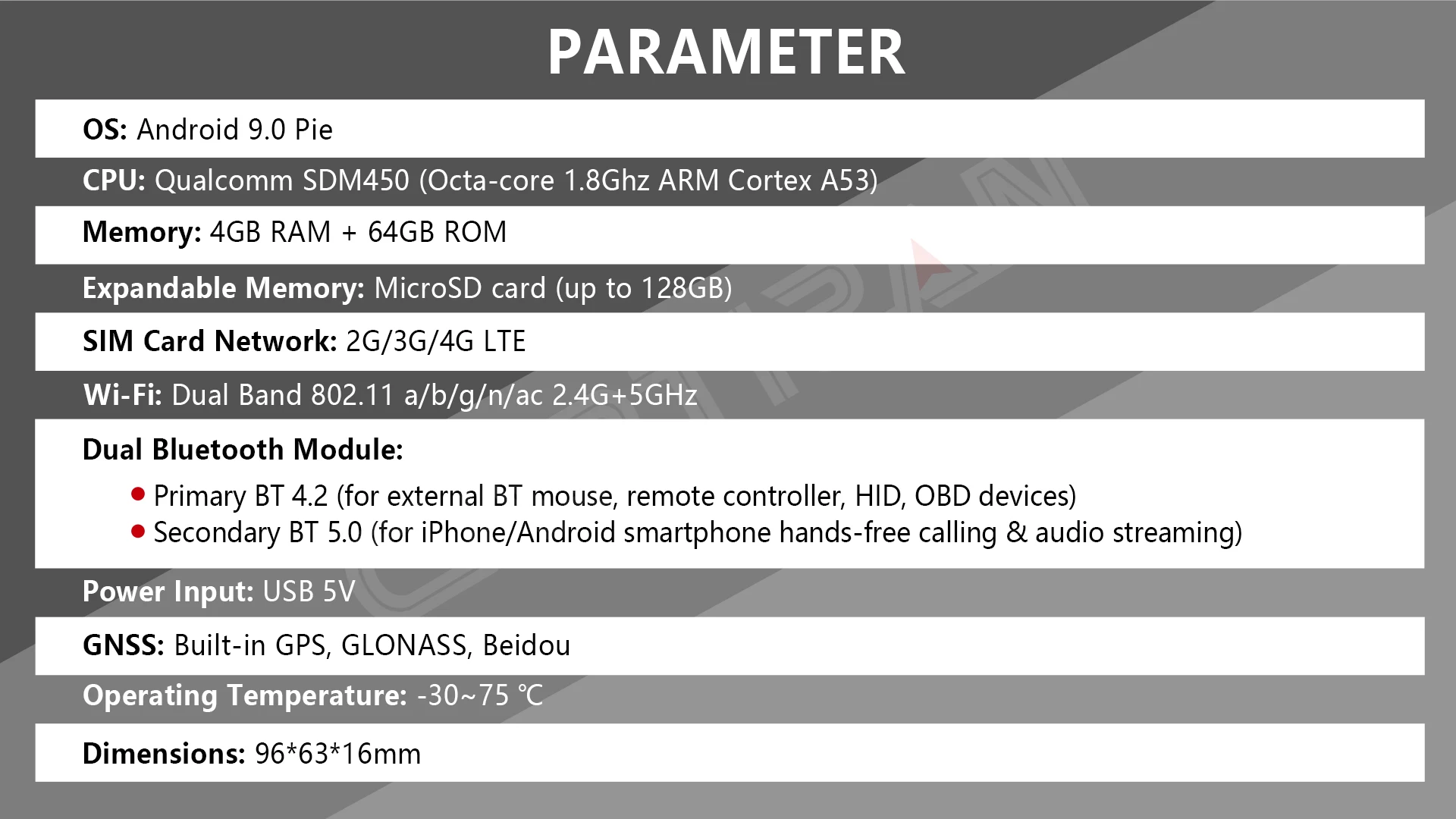 PARAMETER

OS: Android 9.0 Pie

CPU: Qualcomm SDM450 (Octa-core 1.8Ghz ARM Cortex A53)

Memory: 4GB RAM + 64GB ROM

Expandable Memory: MicroSD card (up to 128GB)

SIM Card Network: 2G/3G/4G LTE

Wi-Fi: Dual Band 802.11 a/b/g/n/ac 2.4G+5GHz

Dual Bluetooth Module:

• Primary BT 4.2 (for external BT mouse, remote controller, HID, OBD devices)
• Secondary BT 5.0 (for iPhone/Android smartphone hands-free calling & audio streaming)

Power Input: USB 5V

GNSS: Built-in GPS, GLONASS, Beidou

Operating Temperature: -30~75 ℃

Dimensions: 96*63*16mm